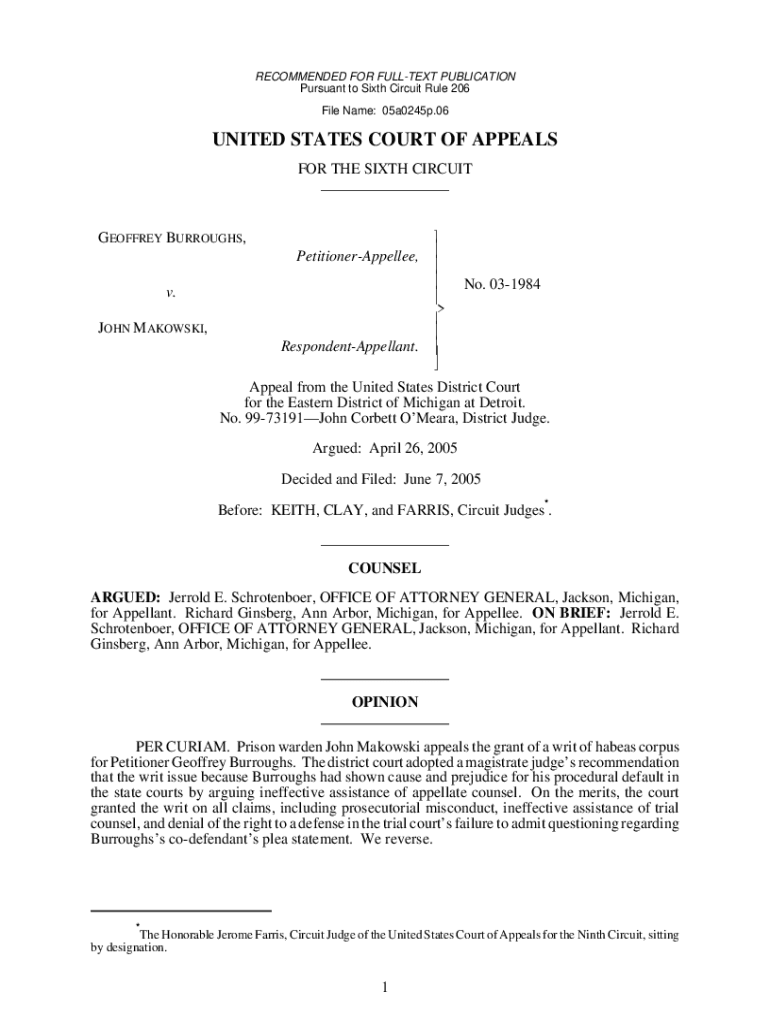 RECOMMENDED FOR FULL-TEXT PUBLICATION
Pursuant to Sixth Circuit Rule 206

File Name: 05a0245p.06

UNITED STATES COURT OF APPEALS

FOR THE SIXTH CIRCUIT

GEOFFREY BURROUGHS,
Petitioner-Appellee,

v.

JOHN MAKOWSKI,
Respondent-Appellant.

No. 03-1984

Appeal from the United States District Court for the Eastern District of Michigan at Detroit. No. 99-73191—John Corbett O'Meara, District Judge.

Argued: April 26, 2005

Decided and Filed: June 7, 2005

Before: KEITH, CLAY, and FARRIS, Circuit Judges*.

COUNSEL

ARGUED: Jerrold E. Schrotenboer, OFFICE OF ATTORNEY GENERAL, Jackson, Michigan, for Appellant. Richard Ginsberg, Ann Arbor, Michigan, for Appellee. ON BRIEF: Jerrold E. Schrotenboer, OFFICE OF ATTORNEY GENERAL, Jackson, Michigan, for Appellant. Richard Ginsberg, Ann Arbor, Michigan, for Appellee.

OPINION

PER CURIAM. Prison warden John Makowski appeals the grant of a writ of habeas corpus for Petitioner Geoffrey Burroughs. The district court adopted a magistrate judge's recommendation that the writ issue because Burroughs had shown cause and prejudice for his procedural default in the state courts by arguing ineffective assistance of appellate counsel. On the merits, the court granted the writ on all claims, including prosecutorial misconduct, ineffective assistance of trial counsel, and denial of the right to a defense in the trial court's failure to admit questioning regarding Burroughs's co-defendant's plea statement. We reverse.

*The Honorable Jerome Farris, Circuit Judge of the United States Court of Appeals for the Ninth Circuit, sitting by designation.

1